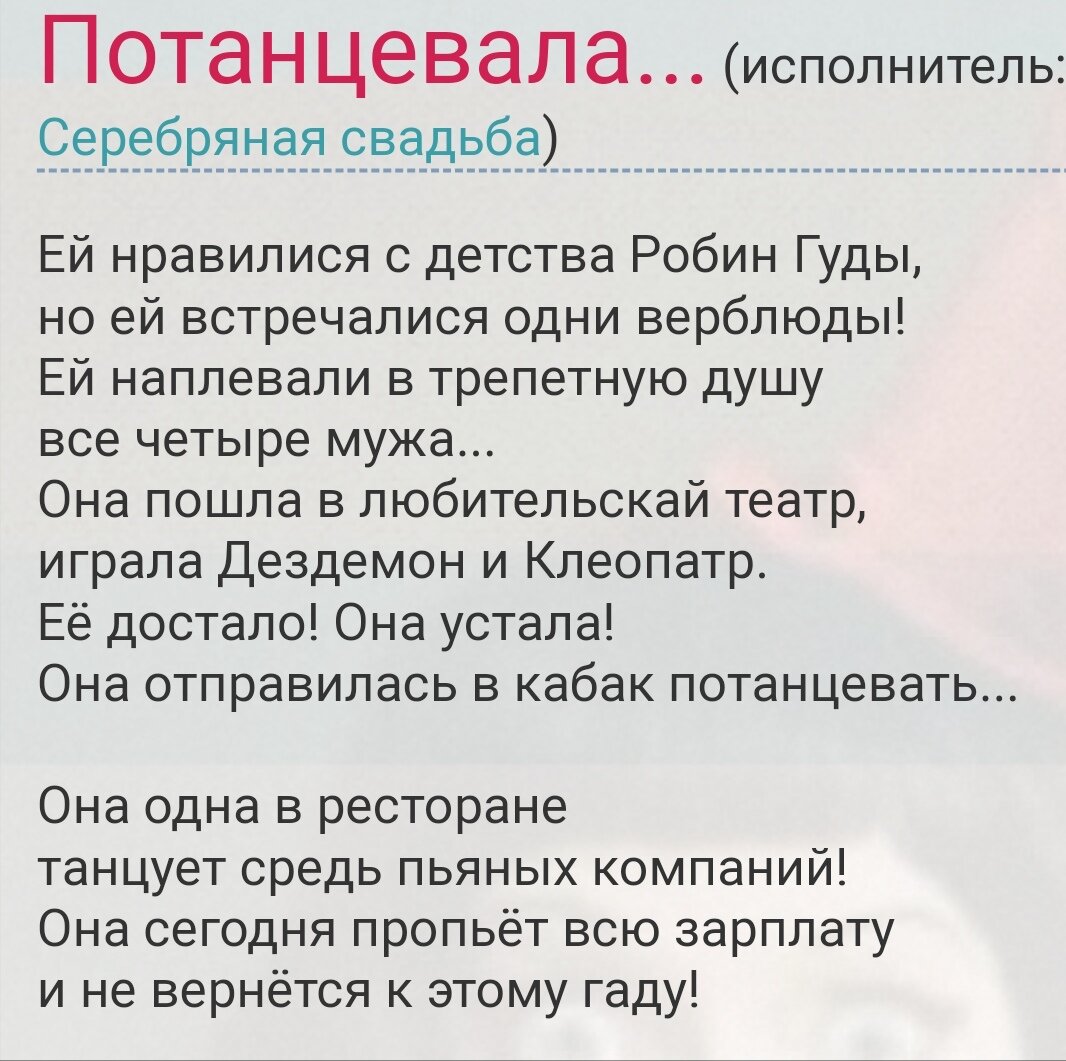 Потанцевала... (исполнитель:
Серебряная свадьба)

Ей нравилися с детства Робин Гуды,
но ей встречалися одни верблюды!
Ей наплевали в трепетную душу
все четыре мужа...
Она пошла в любительскай театр,
играла Дездемон и Клеопатр.
Её достало! Она устала!
Она отправилась в кабак потанцевать...

Она одна в ресторане
танцует средь пьяных компаний!
Она сегодня пропьёт всю зарплату
и не вернётся к этому гаду!